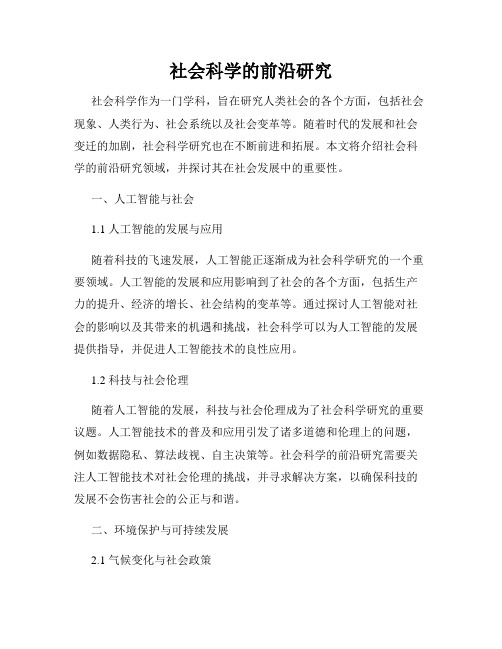 社会科学的前沿研究

社会科学作为一门学科，旨在研究人类社会的各个方面，包括社会现象、人类行为、社会系统以及社会变革等。随着时代的发展和社会变迁的加剧，社会科学研究也在不断前进和拓展。本文将介绍社会科学的前沿研究领域，并探讨其在社会发展中的重要性。

一、人工智能与社会

1.1 人工智能的发展与应用

随着科技的飞速发展，人工智能正逐渐成为社会科学研究的一个重要领域。人工智能的发展和应用影响到了社会的各个方面，包括生产力的提升、经济的增长、社会结构的变革等。通过探讨人工智能对社会的影响以及其带来的机遇和挑战，社会科学可以为人工智能的发展提供指导，并促进人工智能技术的良性应用。

1.2 科技与社会伦理

随着人工智能的发展，科技与社会伦理成为了社会科学研究的重要议题。人工智能技术的普及和应用引发了诸多道德和伦理上的问题，例如数据隐私、算法歧视、自主决策等。社会科学的前沿研究需要关注人工智能技术对社会伦理的挑战，并寻求解决方案，以确保科技的发展不会伤害社会的公正与和谐。

二、环境保护与可持续发展

2.1 气候变化与社会政策